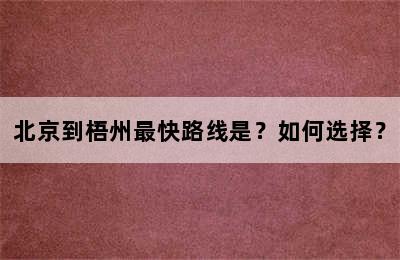 北京到梧州最快路线是？如何选择？